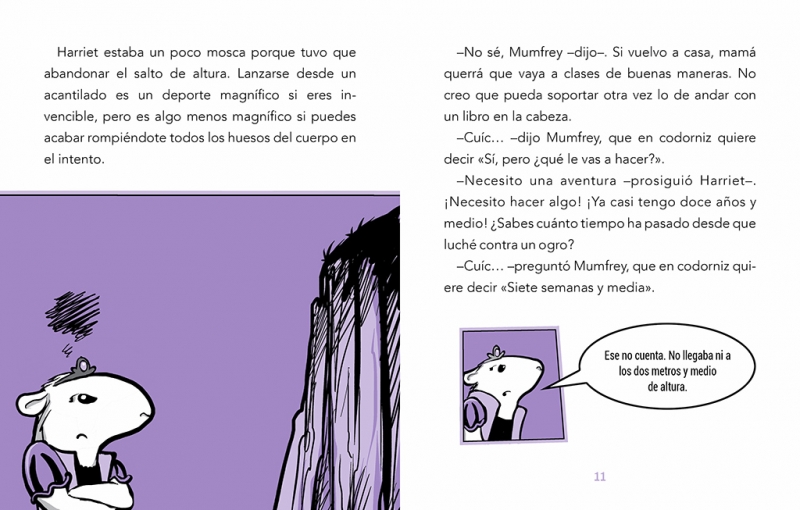 Harriet estaba un poco mosca porque tuvo que abandonar el salto de altura. Lanzarse desde un acantilado es un deporte magnífico si eres invencible, pero es algo menos magnífico si puedes acabar rompiéndote todos los huesos del cuerpo en el intento.

–No sé, Mumfrey –dijo–. Si vuelvo a casa, mamá querrá que vaya a clases de buenas maneras. No creo que pueda soportar otra vez lo de andar con un libro en la cabeza.

–Cuíc… –dijo Mumfrey, que en codorniz quiere decir «Sí, pero ¿qué le vas a hacer?».

–Necesito una aventura –prosiguió Harriet–. ¡Necesito hacer algo! ¡Ya casi tengo doce años y medio! ¿Sabes cuánto tiempo ha pasado desde que luché contra un ogro?

–Cuíc… –preguntó Mumfrey, que en codorniz quiere decir «Siete semanas y media».

Ese no cuenta. No llegaba ni a los dos metros y medio de altura.

11